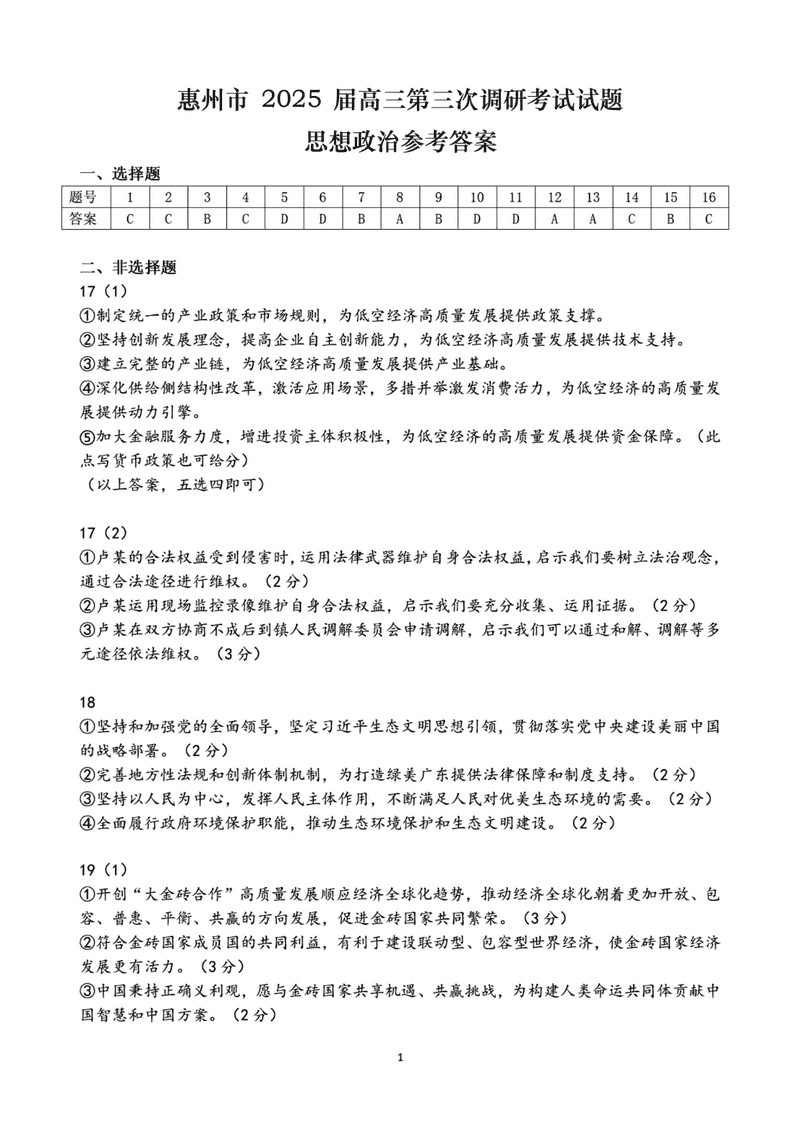 惠州市 2025 届高三第三次调研考试试题
思想政治参考答案

一、选择题

| 题号 | 1 | 2 | 3 | 4 | 5 | 6 | 7 | 8 | 9 | 10 | 11 | 12 | 13 | 14 | 15 | 16 |
|---|---|---|---|---|---|---|---|---|---|---|---|---|---|---|---|---|
| 答案 | C | C | B | C | D | D | B | A | B | D | D | A | A | C | B | C |

二、非选择题
17（1）
①制定统一的产业政策和市场规则，为低空经济高质量发展提供政策支撑。
②坚持创新发展理念，提高企业自主创新能力，为低空经济高质量发展提供技术支持。
③建立完整的产业链，为低空经济高质量发展提供产业基础。
④深化供给侧结构性改革，激活应用场景，多措并举激发消费活力，为低空经济的高质量发展提供动力引擎。
⑤加大金融服务力度，增进投资主体积极性，为低空经济的高质量发展提供资金保障。（此点写货币政策也可给分）
（以上答案，五选四即可）

17（2）
①卢某的合法权益受到侵害时，运用法律武器维护自身合法权益，启示我们要树立法治观念，通过合法途径进行维权。（2分）
②卢某运用现场监控录像维护自身合法权益，启示我们要充分收集、运用证据。（2分）
③卢某在双方协商不成后到镇人民调解委员会申请调解，启示我们可以通过和解、调解等多元途径依法维权。（3分）

18
①坚持和加强党的全面领导，坚定习近平生态文明思想引领，贯彻落实党中央建设美丽中国的战略部署。（2分）
②完善地方性法规和创新体制机制，为打造绿美广东提供法律保障和制度支持。（2分）
③坚持以人民为中心，发挥人民主体作用，不断满足人民对优美生态环境的需要。（2分）
④全面履行政府环境保护职能，推动生态环境保护和生态文明建设。（2分）

19（1）
①开创“大金砖合作”高质量发展顺应经济全球化趋势，推动经济全球化朝着更加开放、包容、普惠、平衡、共赢的方向发展，促进金砖国家共同繁荣。（3分）
②符合金砖国家成员国的共同利益，有利于建设联动型、包容型世界经济，使金砖国家经济发展更有活力。（3分）
③中国秉持正确义利观，愿与金砖国家共享机遇、共赢挑战，为构建人类命运共同体贡献中国智慧和中国方案。（2分）

1